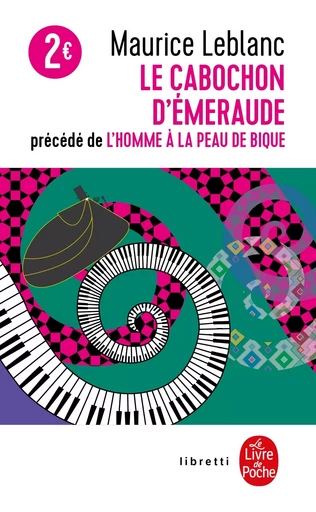 2€

Maurice Leblanc
LE CABOCHON D'ÉMERAUDE
précédé de L'HOMME À LA PEAU DE BIQUE

libretti

Le Livre de Poche